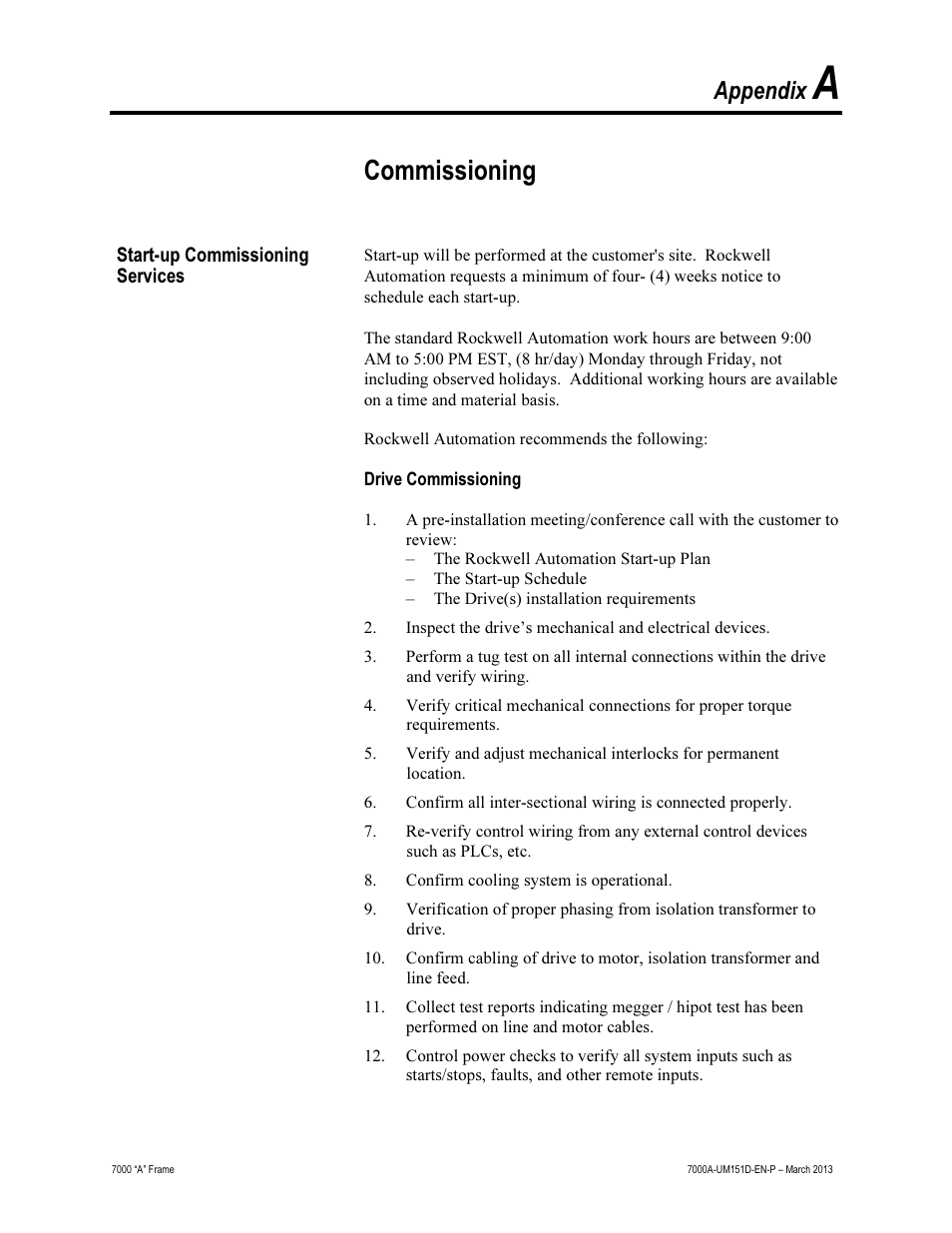 Appendix A

Commissioning

Start-up Commissioning Services

Start-up will be performed at the customer's site. Rockwell Automation requests a minimum of four- (4) weeks notice to schedule each start-up.

The standard Rockwell Automation work hours are between 9:00 AM to 5:00 PM EST, (8 hr/day) Monday through Friday, not including observed holidays. Additional working hours are available on a time and material basis.

Rockwell Automation recommends the following:

Drive Commissioning

1. A pre-installation meeting/conference call with the customer to review:
– The Rockwell Automation Start-up Plan
– The Start-up Schedule
– The Drive(s) installation requirements

2. Inspect the drive’s mechanical and electrical devices.

3. Perform a tug test on all internal connections within the drive and verify wiring.

4. Verify critical mechanical connections for proper torque requirements.

5. Verify and adjust mechanical interlocks for permanent location.

6. Confirm all inter-sectional wiring is connected properly.

7. Re-verify control wiring from any external control devices such as PLCs, etc.

8. Confirm cooling system is operational.

9. Verification of proper phasing from isolation transformer to drive.

10. Confirm cabling of drive to motor, isolation transformer and line feed.

11. Collect test reports indicating megger / hipot test has been performed on line and motor cables.

12. Control power checks to verify all system inputs such as starts/stops, faults, and other remote inputs.

7000 “A” Frame

7000A-UM151D-EN-P – March 2013